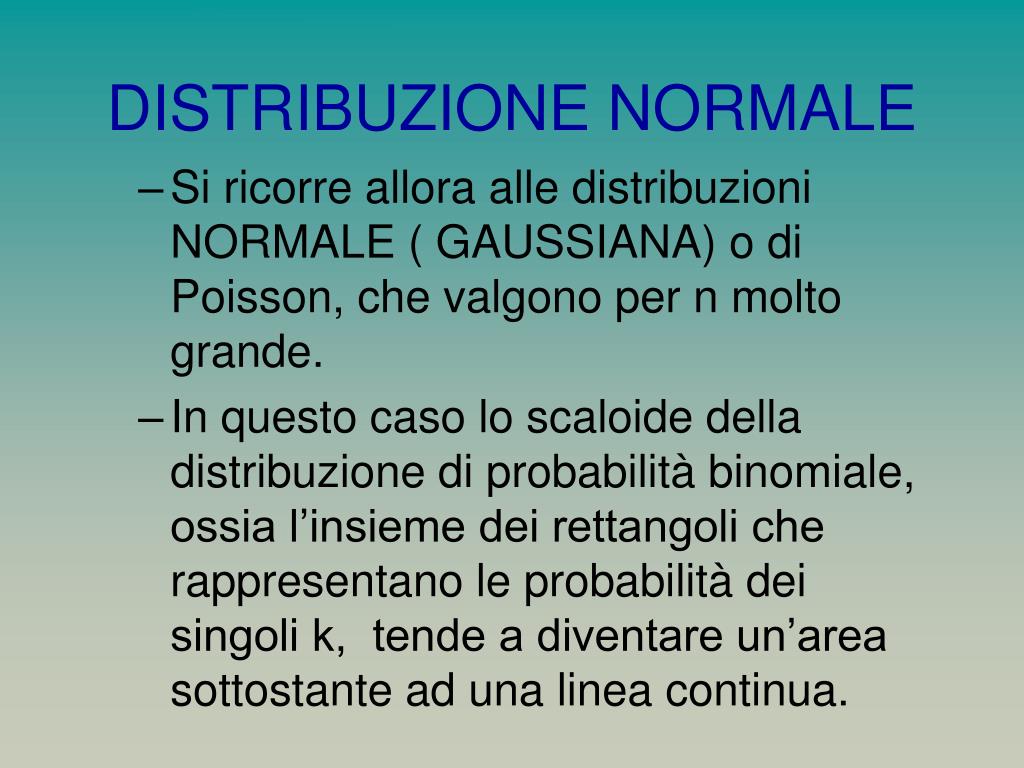 DISTRIBUZIONE NORMALE

– Si ricorre allora alle distribuzioni NORMALE ( GAUSSIANA) o di Poisson, che valgono per n molto grande.

– In questo caso lo scaloide della distribuzione di probabilità binomiale, ossia l’insieme dei rettangoli che rappresentano le probabilità dei singoli k,  tende a diventare un’area sottostante ad una linea continua.